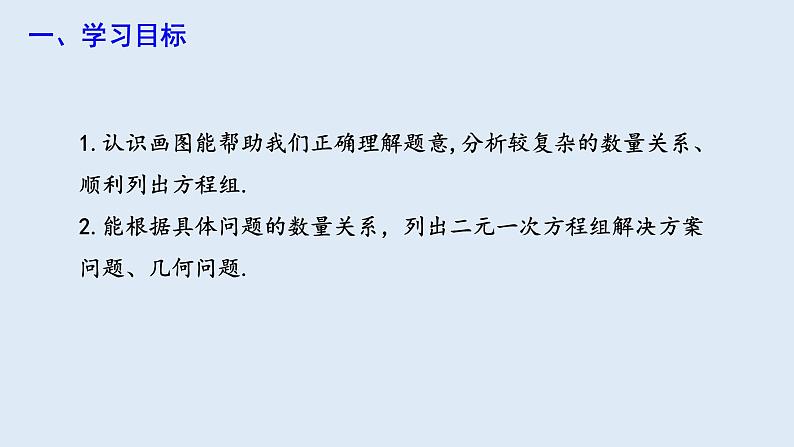 一、学习目标

1. 认识画图能帮助我们正确理解题意, 分析较复杂的数量关系、顺利列出方程组.

2. 能根据具体问题的数量关系，列出二元一次方程组解决方案问题、几何问题.